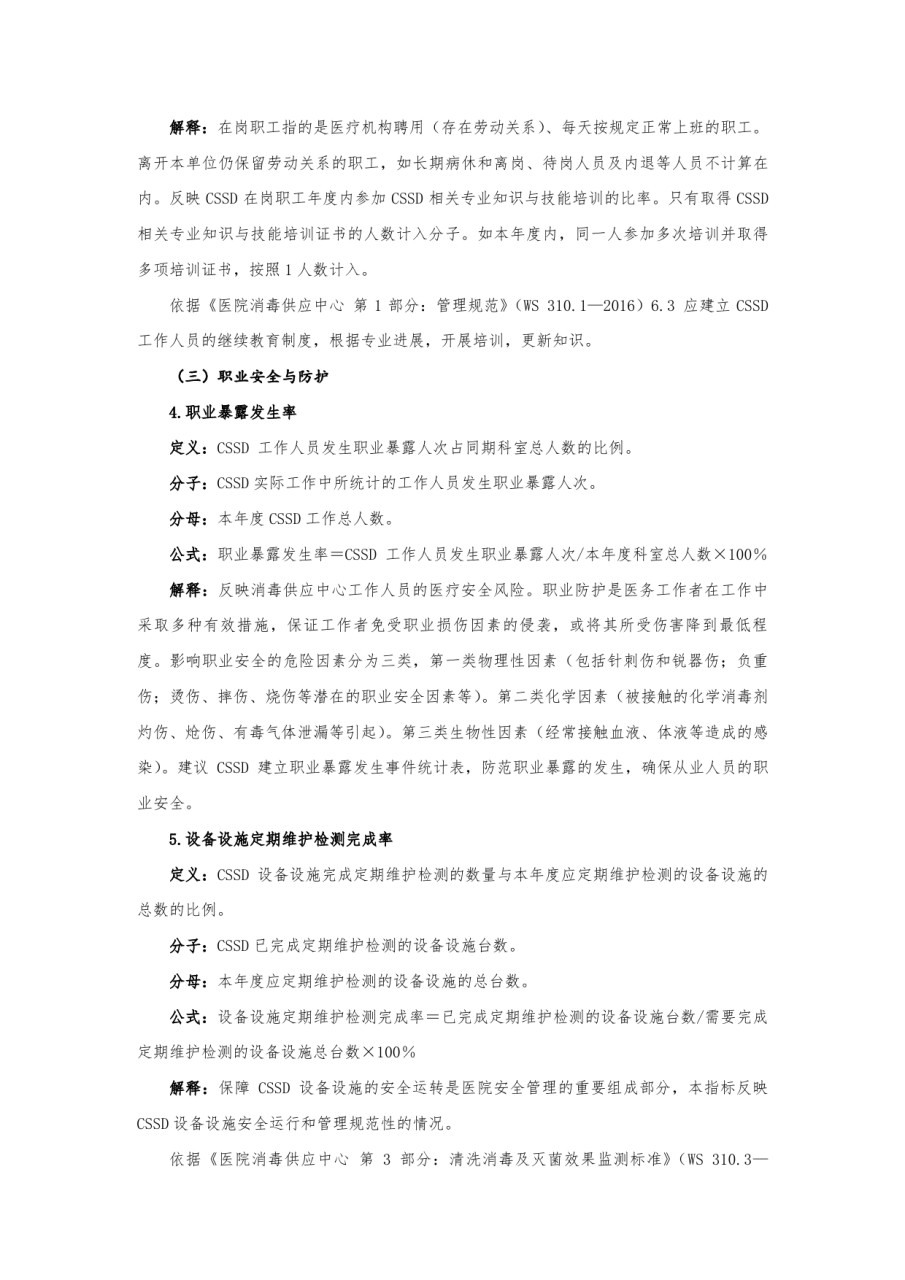 解释：在岗职工指的是医疗机构聘用（存在劳动关系）、每天按规定正常上班的职工。离开本单位仍保留劳动关系的职工，如长期病休和离岗、待岗人员及内退等人员不计算在内。反映 CSSD 在岗职工年度内参加 CSSD 相关专业知识与技能培训的比率。只有取得 CSSD 相关专业知识与技能培训证书的人数计入分子。如本年度内，同一人参加多次培训并取得多项培训证书，按照 1 人数计入。

依据《医院消毒供应中心 第 1 部分：管理规范》（WS 310.1—2016）6.3 应建立 CSSD 工作人员的继续教育制度，根据专业进展，开展培训，更新知识。

（三）职业安全与防护

4.职业暴露发生率

定义：CSSD 工作人员发生职业暴露人次占同期科室总人数的比例。

分子：CSSD 实际工作中所统计的工作人员发生职业暴露人次。

分母：本年度 CSSD 工作总人数。

公式：职业暴露发生率＝CSSD 工作人员发生职业暴露人次/本年度科室总人数×100％

解释：反映消毒供应中心工作人员的医疗安全风险。职业防护是医务工作者在工作中采取多种有效措施，保证工作者免受职业损伤因素的侵袭，或将其所受伤害降到最低程度。影响职业安全的危险因素分为三类，第一类物理性因素（包括针刺伤和锐器伤；负重伤；烫伤、摔伤、烧伤等潜在的职业安全因素等）。第二类化学因素（被接触的化学消毒剂灼伤、炝伤、有毒气体泄漏等引起）。第三类生物性因素（经常接触血液、体液等造成的感染）。建议 CSSD 建立职业暴露发生事件统计表，防范职业暴露的发生，确保从业人员的职业安全。

5.设备设施定期维护检测完成率

定义：CSSD 设备设施完成定期维护检测的数量与本年度应定期维护检测的设备设施的总数的比例。

分子：CSSD 已完成定期维护检测的设备设施台数。

分母：本年度应定期维护检测的设备设施的总台数。

公式：设备设施定期维护检测完成率＝已完成定期维护检测的设备设施台数/需要完成定期维护检测的设备设施总台数×100％

解释：保障 CSSD 设备设施的安全运转是医院安全管理的重要组成部分，本指标反映 CSSD 设备设施安全运行和管理规范性的情况。

依据《医院消毒供应中心 第 3 部分：清洗消毒及灭菌效果监测标准》（WS 310.3—